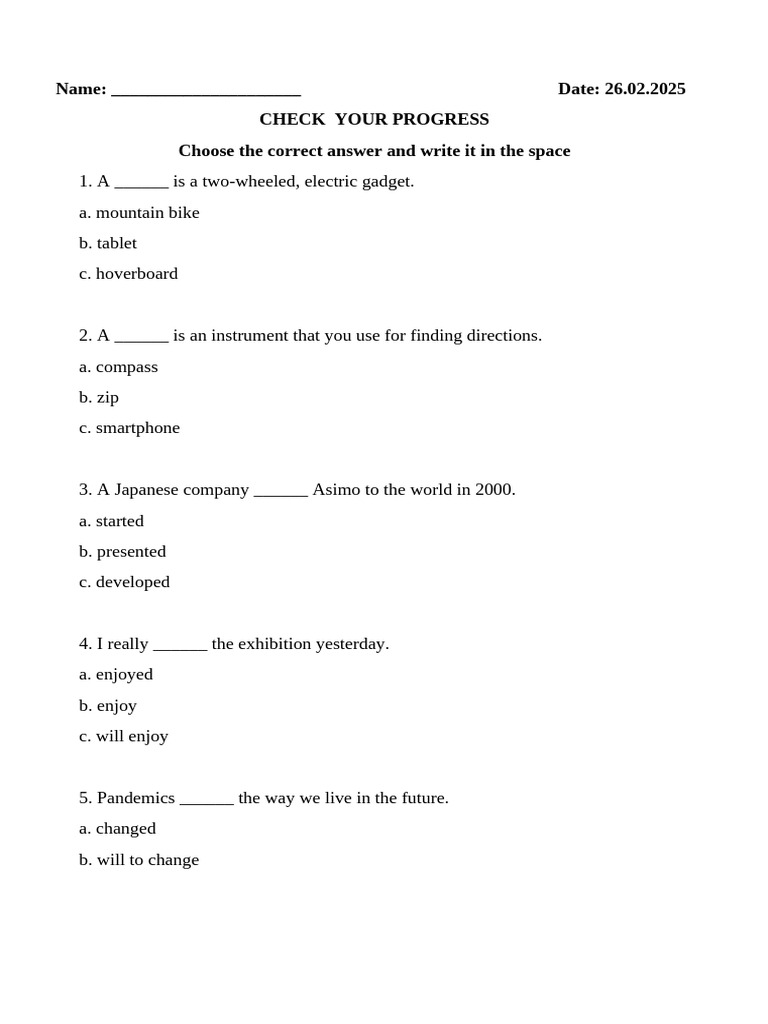 Name: ____ Date: 26.02.2025

CHECK YOUR PROGRESS

Choose the correct answer and write it in the space

1. A ____ is a two-wheeled, electric gadget.

a. mountain bike

b. tablet

c. hoverboard

2. A ____ is an instrument that you use for finding directions.

a. compass

b. zip

c. smartphone

3. A Japanese company ____ Asimo to the world in 2000.

a. started

b. presented

c. developed

4. I really ____ the exhibition yesterday.

a. enjoyed

b. enjoy

c. will enjoy

5. Pandemics ____ the way we live in the future.

a. changed

b. will to change